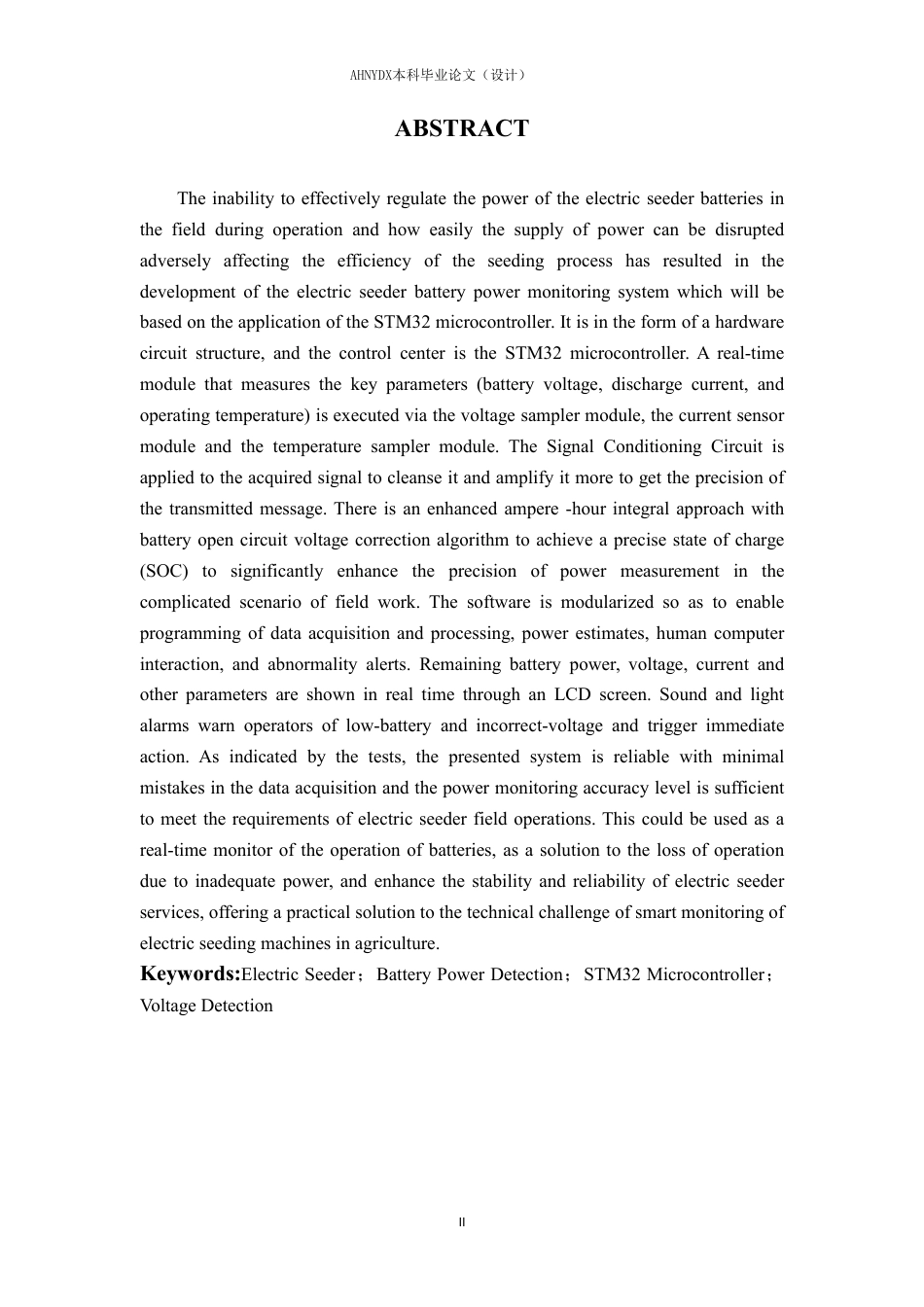 AHNYDX本科毕业论文（设计）

ABSTRACT

The inability to effectively regulate the power of the electric seeder batteries in the field during operation and how easily the supply of power can be disrupted adversely affecting the efficiency of the seeding process has resulted in the development of the electric seeder battery power monitoring system which will be based on the application of the STM32 microcontroller. It is in the form of a hardware circuit structure, and the control center is the STM32 microcontroller. A real-time module that measures the key parameters (battery voltage, discharge current, and operating temperature) is executed via the voltage sampler module, the current sensor module and the temperature sampler module. The Signal Conditioning Circuit is applied to the acquired signal to cleanse it and amplify it more to get the precision of the transmitted message. There is an enhanced ampere -hour integral approach with battery open circuit voltage correction algorithm to achieve a precise state of charge (SOC) to significantly enhance the precision of power measurement in the complicated scenario of field work. The software is modularized so as to enable programming of data acquisition and processing, power estimates, human computer interaction, and abnormality alerts. Remaining battery power, voltage, current and other parameters are shown in real time through an LCD screen. Sound and light alarms warn operators of low-battery and incorrect-voltage and trigger immediate action. As indicated by the tests, the presented system is reliable with minimal mistakes in the data acquisition and the power monitoring accuracy level is sufficient to meet the requirements of electric seeder field operations. This could be used as a real-time monitor of the operation of batteries, as a solution to the loss of operation due to inadequate power, and enhance the stability and reliability of electric seeder services, offering a practical solution to the technical challenge of smart monitoring of electric seeding machines in agriculture.

Keywords:Electric Seeder；Battery Power Detection；STM32 Microcontroller；Voltage Detection

II